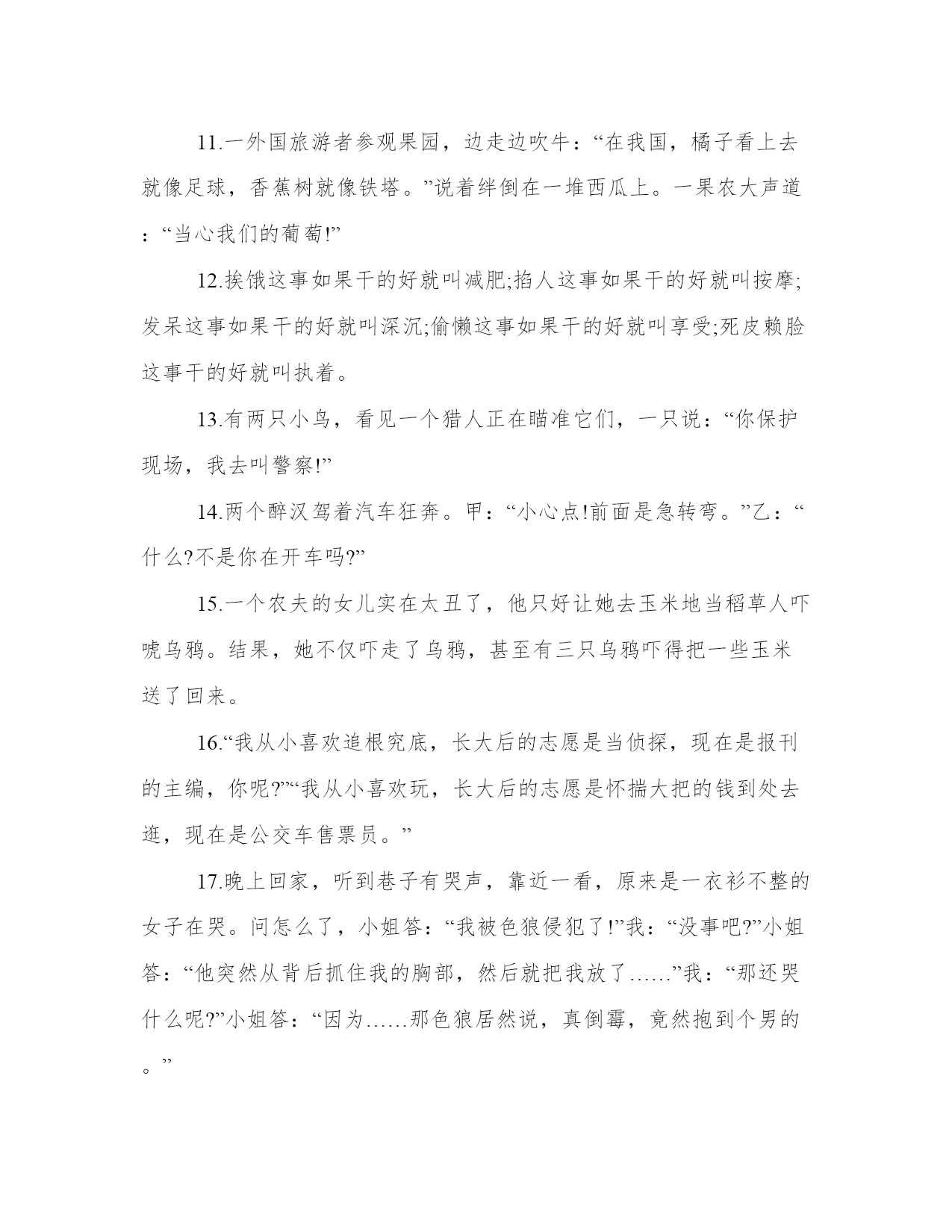 11.一外国旅游者参观果园，边走边吹牛：“在我国，橘子看上去就像足球，香蕉树就像铁塔。”说着绊倒在一堆西瓜上。一果农大声道：“当心我们的葡萄!”

12.挨饿这事如果干的好就叫减肥;掐人这事如果干的好就叫按摩;发呆这事如果干的好就叫深沉;偷懒这事如果干的好就叫享受;死皮赖脸这事干的好就叫执着。

13.有两只小鸟，看见一个猎人正在瞄准它们，一只说：“你保护现场，我去叫警察!”

14.两个醉汉驾着汽车狂奔。甲：“小心点!前面是急转弯。”乙：“什么?不是你在开车吗?”

15.一个农夫的女儿实在太丑了，他只好让她去玉米地当稻草人吓唬乌鸦。结果，她不仅吓走了乌鸦，甚至有三只乌鸦吓得把一些玉米送了回来。

16.“我从小喜欢追根究底，长大后的志愿是当侦探，现在是报刊的主编，你呢?”“我从小喜欢玩，长大后的志愿是怀揣大把的钱到处去逛，现在是公交车售票员。”

17.晚上回家，听到巷子有哭声，靠近一看，原来是一衣衫不整的女子在哭。问怎么了，小姐答：“我被色狼侵犯了!”我：“没事吧?”小姐答：“他突然从背后抓住我的胸部，然后就把我放了……”我：“那还哭什么呢?”小姐答：“因为……那色狼居然说，真倒霉，竟然抱到个男的。”